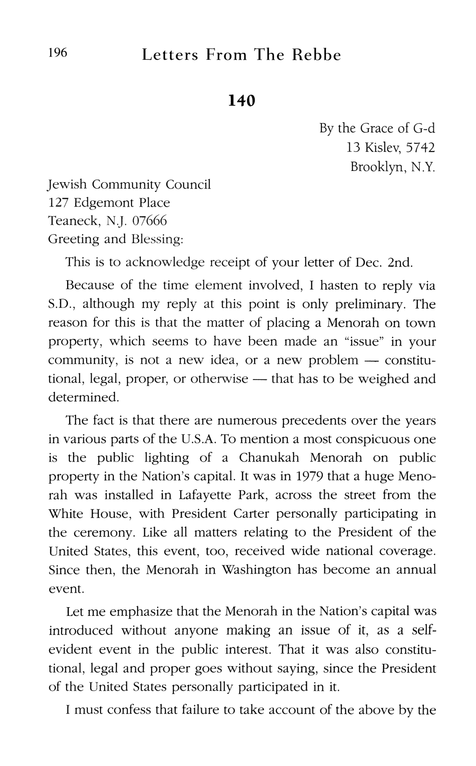 196 Letters From The Rebbe

140

By the Grace of G-d
13 Kislev, 5742
Brooklyn, N.Y.

Jewish Community Council
127 Edgemont Place
Teaneck, N.J. 07666
Greeting and Blessing:

This is to acknowledge receipt of your letter of Dec. 2nd.

Because of the time element involved, I hasten to reply via S.D., although my reply at this point is only preliminary. The reason for this is that the matter of placing a Menorah on town property, which seems to have been made an "issue" in your community, is not a new idea, or a new problem — constitutional, legal, proper, or otherwise — that has to be weighed and determined.

The fact is that there are numerous precedents over the years in various parts of the U.S.A. To mention a most conspicuous one is the public lighting of a Chanukah Menorah on public property in the Nation's capital. It was in 1979 that a huge Menorah was installed in Lafayette Park, across the street from the White House, with President Carter personally participating in the ceremony. Like all matters relating to the President of the United States, this event, too, received wide national coverage. Since then, the Menorah in Washington has become an annual event.

Let me emphasize that the Menorah in the Nation's capital was introduced without anyone making an issue of it, as a self-evident event in the public interest. That it was also constitutional, legal and proper goes without saying, since the President of the United States personally participated in it.

I must confess that failure to take account of the above by the